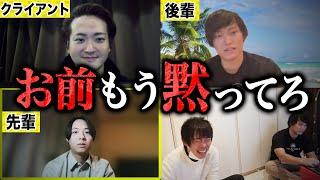 クライアント

後輩

お前もう黙ってろ

先輩